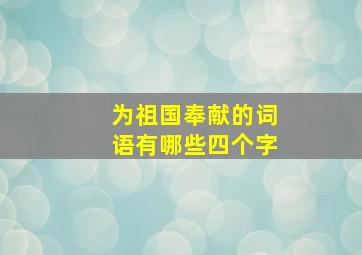 为祖国奉献的词语有哪些四个字